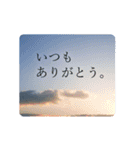 いつも
ありがとう。